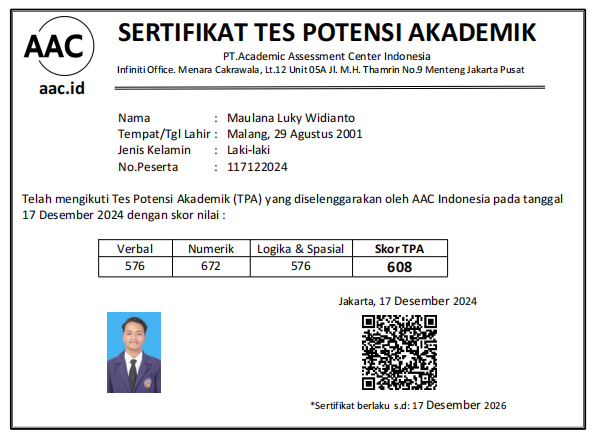 AAC
aac.id

SERTIFIKAT TES POTENSI AKADEMIK
PT.Academic Assessment Center Indonesia
Infiniti Office. Menara Cakrawala, Lt.12 Unit 05A Jl. M.H. Thamrin No.9 Menteng Jakarta Pusat

Nama : Maulana Luky Widianto
Tempat/Tgl Lahir : Malang, 29 Agustus 2001
Jenis Kelamin : Laki-laki
No.Peserta : 117122024

Telah mengikuti Tes Potensi Akademik (TPA) yang diselenggarakan oleh AAC Indonesia pada tanggal 17 Desember 2024 dengan skor nilai :

| Verbal | Numerik | Logika & Spasial | Skor TPA |
|---|---|---|---|
| 576 | 672 | 576 | 608 |

Jakarta, 17 Desember 2024

*Sertifikat berlaku s.d: 17 Desember 2026